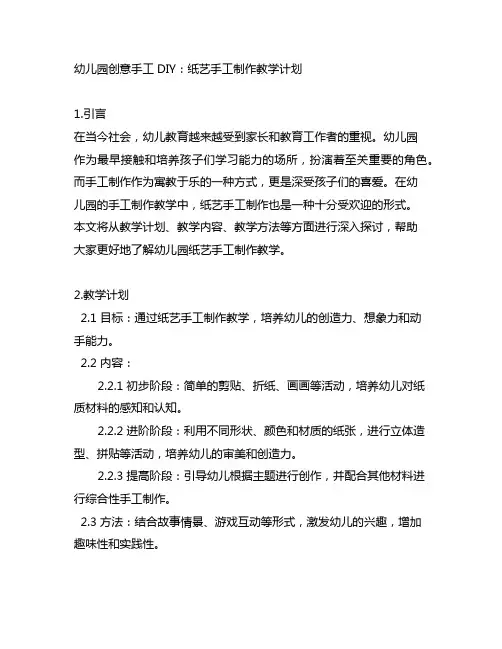 幼儿园创意手工 DIY：纸艺手工制作教学计划

1.引言
在当今社会，幼儿教育越来越受到家长和教育工作者的重视。幼儿园作为最早接触和培养孩子们学习能力的场所，扮演着至关重要的角色。而手工制作作为寓教于乐的一种方式，更是深受孩子们的喜爱。在幼儿园的手工制作教学中，纸艺手工制作也是一种十分受欢迎的形式。本文将从教学计划、教学内容、教学方法等方面进行深入探讨，帮助大家更好地了解幼儿园纸艺手工制作教学。

2.教学计划
2.1 目标：通过纸艺手工制作教学，培养幼儿的创造力、想象力和动手能力。
2.2 内容：
2.2.1 初步阶段：简单的剪贴、折纸、画画等活动，培养幼儿对纸质材料的感知和认知。
2.2.2 进阶阶段：利用不同形状、颜色和材质的纸张，进行立体造型、拼贴等活动，培养幼儿的审美和创造力。
2.2.3 提高阶段：引导幼儿根据主题进行创作，并配合其他材料进行综合性手工制作。
2.3 方法：结合故事情景、游戏互动等形式，激发幼儿的兴趣，增加趣味性和实践性。